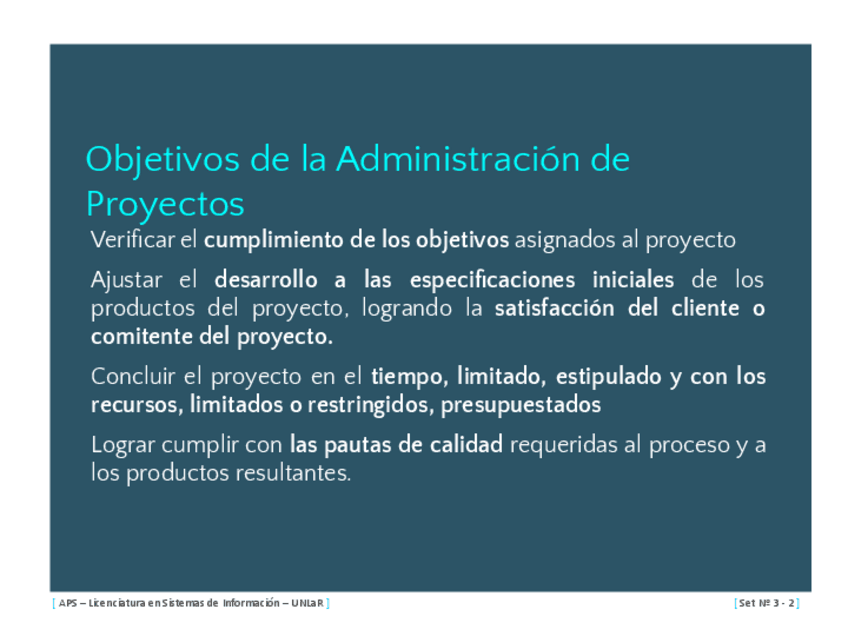 Objetivos de la Administración de Proyectos

Verificar el cumplimiento de los objetivos asignados al proyecto

Ajustar el desarrollo a las especificaciones iniciales de los productos del proyecto, logrando la satisfacción del cliente o comitente del proyecto.

Concluir el proyecto en el tiempo, limitado, estipulado y con los recursos, limitados o restringidos, presupuestados

Lograr cumplir con las pautas de calidad requeridas al proceso y a los productos resultantes.

[ APS – Licenciatura en Sistemas de Información – UNLaR ]

[ Set Nº 3 - 2 ]